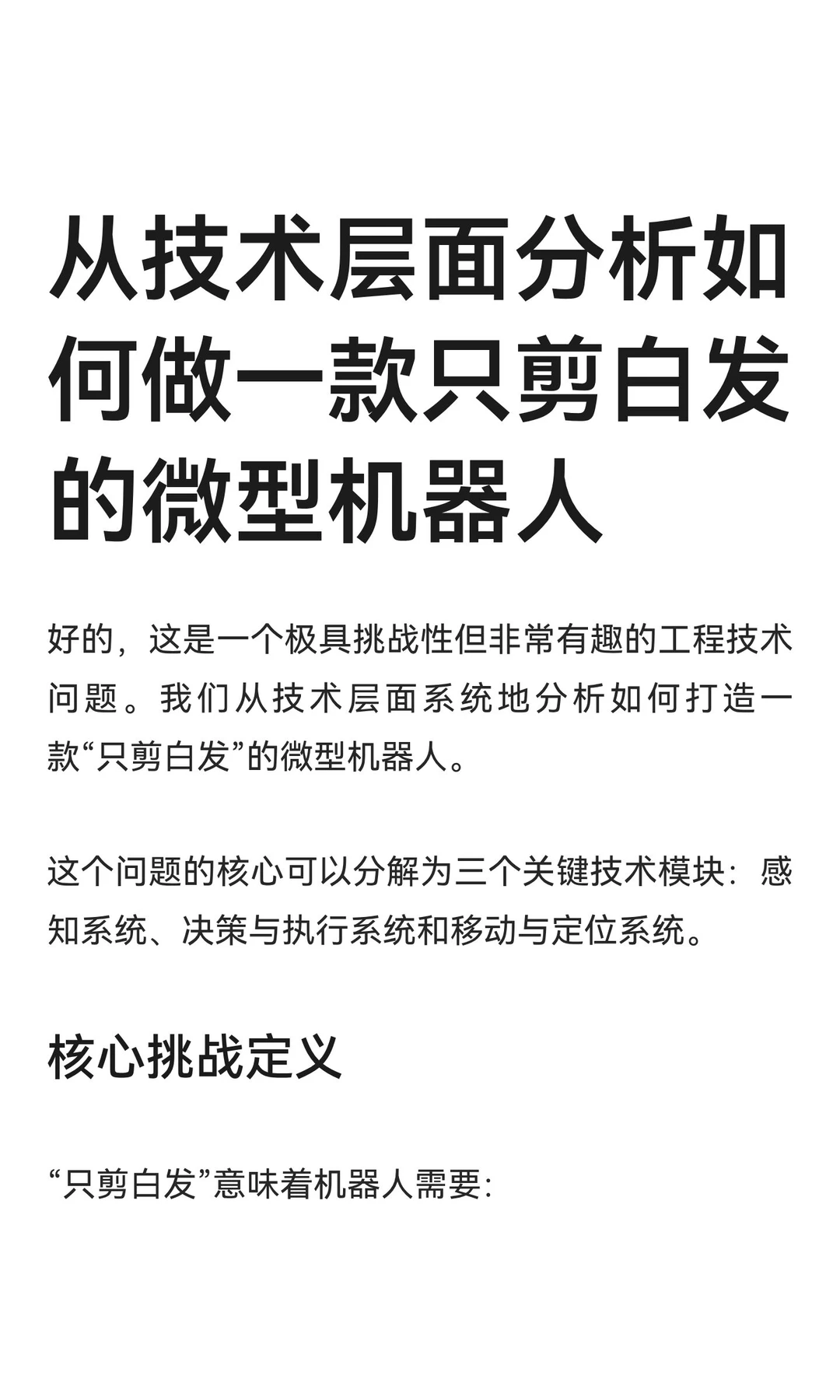 从技术层面分析如何做一款只剪白发的微型机器人

好的，这是一个极具挑战性但非常有趣的工程技术问题。我们从技术层面系统地分析如何打造一款“只剪白发”的微型机器人。

这个问题的核心可以分解为三个关键技术模块：感知系统、决策与执行系统和移动与定位系统。

核心挑战定义

“只剪白发”意味着机器人需要：